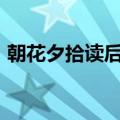 朝花夕拾读后